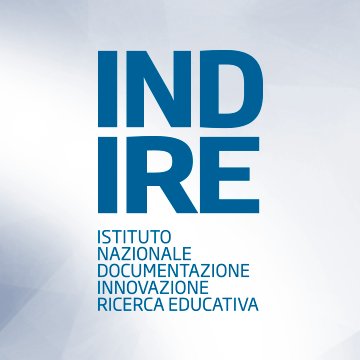 IND
IRE

ISTITUTO
NAZIONALE
DOCUMENTAZIONE
INNOVAZIONE
RICERCA EDUCATIVA